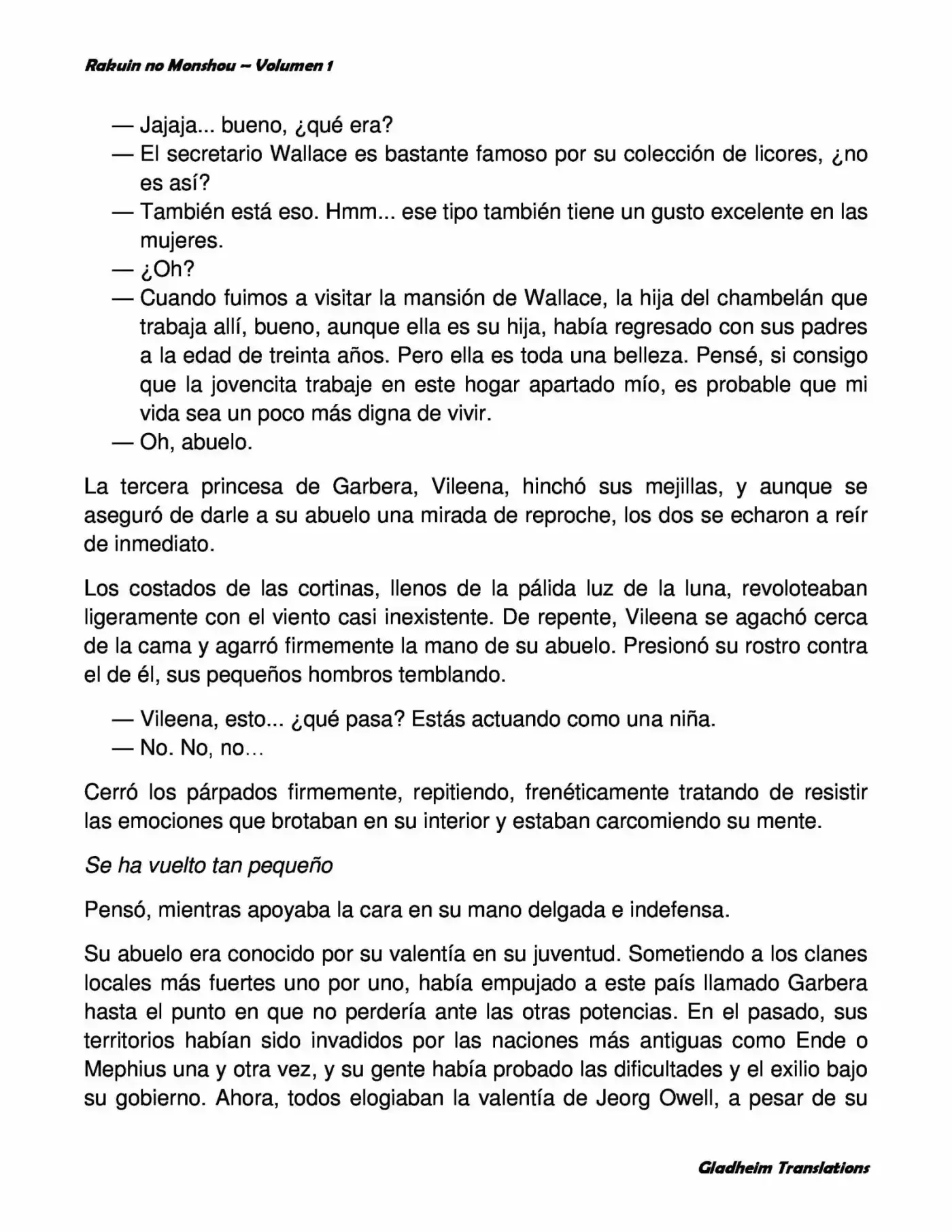 Rakuin no Monshou – Volumen 1

— Jajaja... bueno, ¿qué era?
— El secretario Wallace es bastante famoso por su colección de licores, ¿no es así?
— También está eso. Hmm... ese tipo también tiene un gusto excelente en las mujeres.
— ¿Oh?
— Cuando fuimos a visitar la mansión de Wallace, la hija del chambelán que trabaja allí, bueno, aunque ella es su hija, había regresado con sus padres a la edad de treinta años. Pero ella es toda una belleza. Pensé, si consigo que la jovencita trabaje en este hogar apartado mío, es probable que mi vida sea un poco más digna de vivir.
— Oh, abuelo.

La tercera princesa de Garbera, Vileena, hinchó sus mejillas, y aunque se aseguró de darle a su abuelo una mirada de reproche, los dos se echaron a reír de inmediato.

Los costados de las cortinas, llenos de la pálida luz de la luna, revoloteaban ligeramente con el viento casi inexistente. De repente, Vileena se agachó cerca de la cama y agarró firmemente la mano de su abuelo. Presionó su rostro contra el de él, sus pequeños hombros temblando.

— Vileena, esto... ¿qué pasa? Estás actuando como una niña.
— No. No, no…

Cerró los párpados firmemente, repitiendo, frenéticamente tratando de resistir las emociones que brotaban en su interior y estaban carcomiendo su mente.

Se ha vuelto tan pequeño

Pensó, mientras apoyaba la cara en su mano delgada e indefensa.

Su abuelo era conocido por su valentía en su juventud. Sometiendo a los clanes locales más fuertes uno por uno, había empujado a este país llamado Garbera hasta el punto en que no perdería ante las otras potencias. En el pasado, sus territorios habían sido invadidos por las naciones más antiguas como Ende o Mephius una y otra vez, y su gente había probado las dificultades y el exilio bajo su gobierno. Ahora, todos elogiaban la valentía de Jeorg Owell, a pesar de su

Gladheim Translations